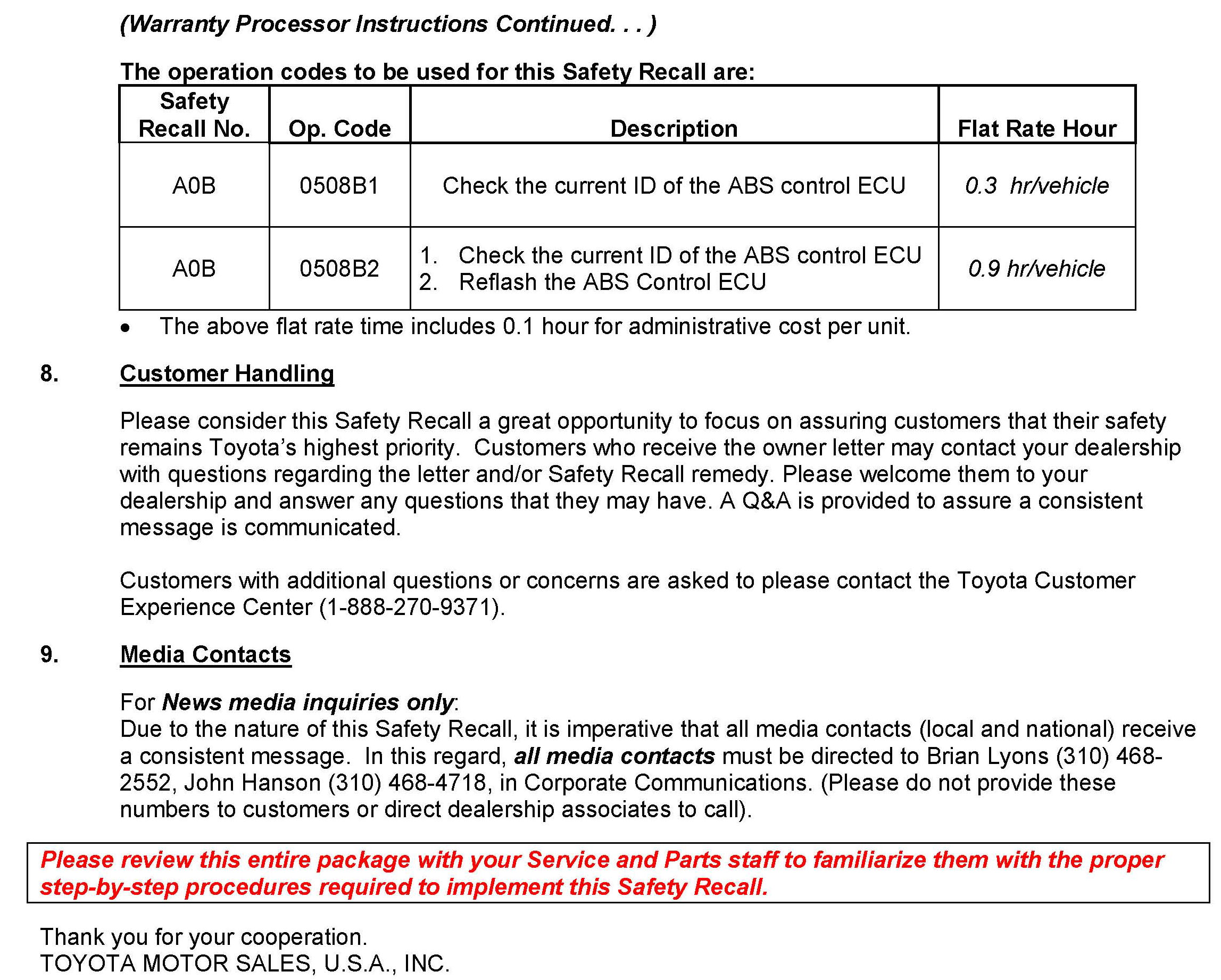 (Warranty Processor Instructions Continued. . . )

The operation codes to be used for this Safety Recall are:

| Safety Recall No. | Op. Code | Description | Flat Rate Hour |
|---|---|---|---|
| A0B | 0508B1 | Check the current ID of the ABS control ECU | 0.3 hr/vehicle |
| A0B | 0508B2 | 1. Check the current ID of the ABS control ECU 2. Reflash the ABS Control ECU | 0.9 hr/vehicle |

• The above flat rate time includes 0.1 hour for administrative cost per unit.

8. Customer Handling

Please consider this Safety Recall a great opportunity to focus on assuring customers that their safety remains Toyota's highest priority. Customers who receive the owner letter may contact your dealership with questions regarding the letter and/or Safety Recall remedy. Please welcome them to your dealership and answer any questions that they may have. A Q&A is provided to assure a consistent message is communicated.

Customers with additional questions or concerns are asked to please contact the Toyota Customer Experience Center (1-888-270-9371).

9. Media Contacts

For News media inquiries only:
Due to the nature of this Safety Recall, it is imperative that all media contacts (local and national) receive a consistent message. In this regard, all media contacts must be directed to Brian Lyons (310) 468-2552, John Hanson (310) 468-4718, in Corporate Communications. (Please do not provide these numbers to customers or direct dealership associates to call).

Please review this entire package with your Service and Parts staff to familiarize them with the proper step-by-step procedures required to implement this Safety Recall.

Thank you for your cooperation.
TOYOTA MOTOR SALES, U.S.A., INC.